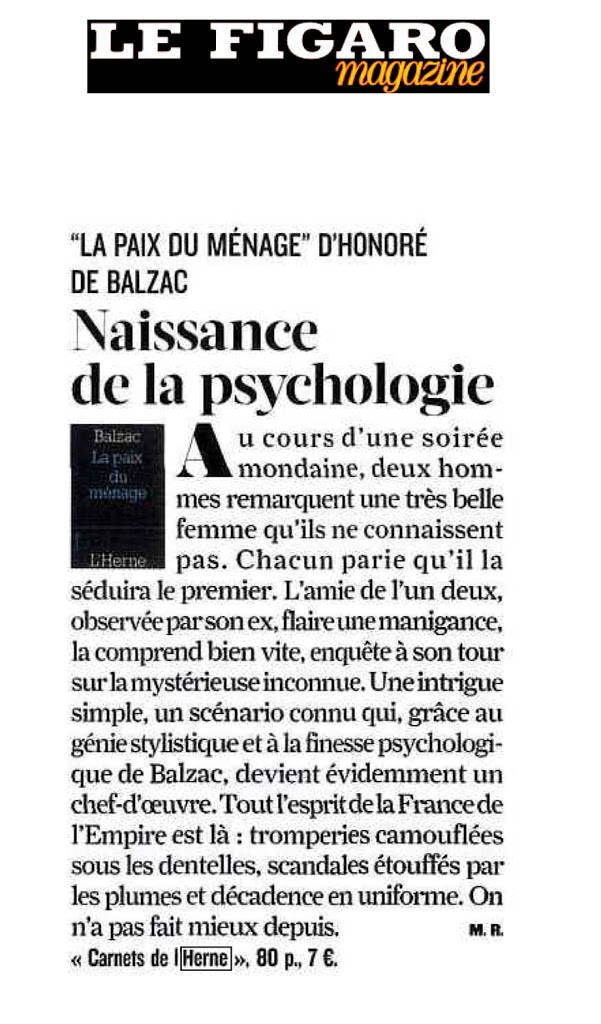 LE FIGARO magazine

"LA PAIX DU MÉNAGE" D'HONORÉ DE BALZAC

Naissance de la psychologie

Balzac
La paix du ménage
L'Herne

Au cours d'une soirée mondaine, deux hommes remarquent une très belle femme qu'ils ne connaissent pas. Chacun parie qu'il la séduira le premier. L'amie de l'un deux, observée par son ex, flaire une manigance, la comprend bien vite, enquête à son tour sur la mystérieuse inconnue. Une intrigue simple, un scénario connu qui, grâce au génie stylistique et à la finesse psychologique de Balzac, devient évidemment un chef-d'œuvre. Tout l'esprit de la France de l'Empire est là : tromperies camouflées sous les dentelles, scandales étouffés par les plumes et décadence en uniforme. On n'a pas fait mieux depuis.
M. R.

« Carnets de l'Herne », 80 p., 7 €.